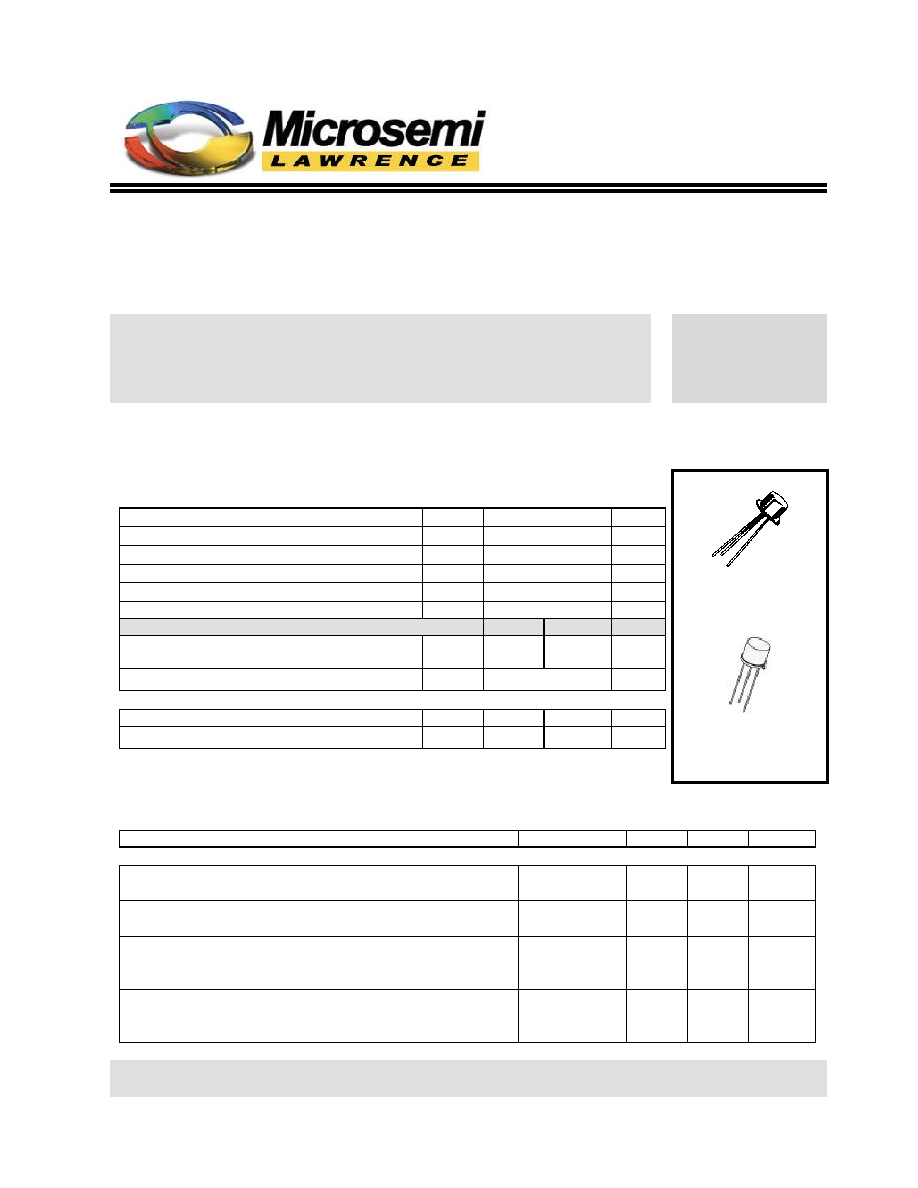 Microsemi
LAWRENCE